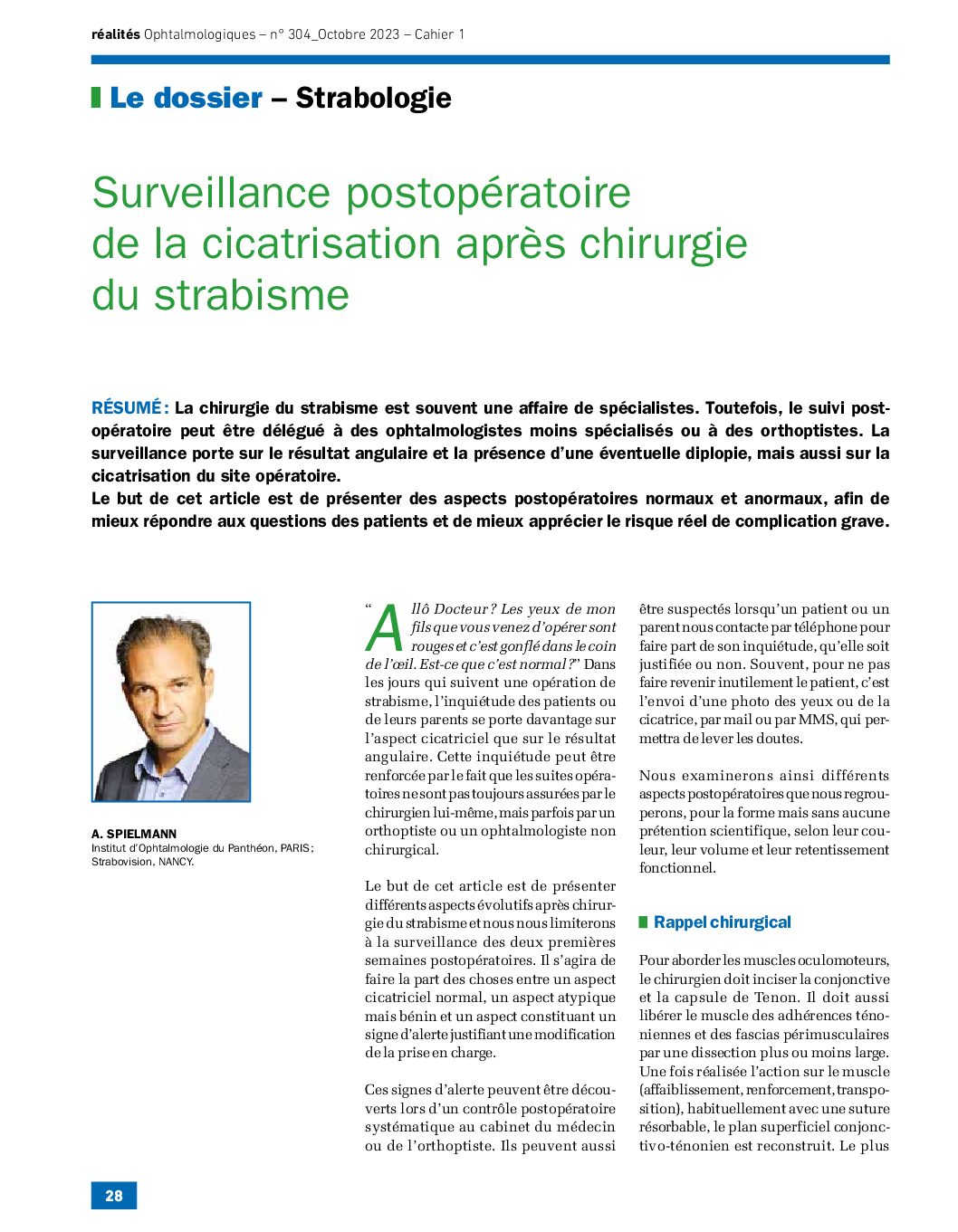 réalités Ophtalmologiques – n° 304_Octobre 2023 – Cahier 1

Le dossier – Strabologie

Surveillance postopératoire de la cicatrisation après chirurgie du strabisme

RÉSUMÉ : La chirurgie du strabisme est souvent une affaire de spécialistes. Toutefois, le suivi postopératoire peut être délégué à des ophtalmologistes moins spécialisés ou à des orthoptistes. La surveillance porte sur le résultat angulaire et la présence d'une éventuelle diplopie, mais aussi sur la cicatrisation du site opératoire.
Le but de cet article est de présenter des aspects postopératoires normaux et anormaux, afin de mieux répondre aux questions des patients et de mieux apprécier le risque réel de complication grave.

A. SPIELMANN
Institut d'Ophtalmologie du Panthéon, PARIS ; Strabovision, NANCY.

"Allô Docteur ? Les yeux de mon fils que vous venez d'opérer sont rouges et c'est gonflé dans le coin de l'œil. Est-ce que c'est normal ?" Dans les jours qui suivent une opération de strabisme, l'inquiétude des patients ou de leurs parents se porte davantage sur l'aspect cicatriciel que sur le résultat angulaire. Cette inquiétude peut être renforcée par le fait que les suites opératoires ne sont pas toujours assurées par le chirurgien lui-même, mais parfois par un orthoptiste ou un ophtalmologiste non chirurgical.

Le but de cet article est de présenter différents aspects évolutifs après chirurgie du strabisme et nous nous limiterons à la surveillance des deux premières semaines postopératoires. Il s'agira de faire la part des choses entre un aspect cicatriciel normal, un aspect atypique mais bénin et un aspect constituant un signe d'alerte justifiant une modification de la prise en charge.

Ces signes d'alerte peuvent être découverts lors d'un contrôle postopératoire systématique au cabinet du médecin ou de l'orthoptiste. Ils peuvent aussi être suspectés lorsqu'un patient ou un parent nous contacte par téléphone pour faire part de son inquiétude, qu'elle soit justifiée ou non. Souvent, pour ne pas faire revenir inutilement le patient, c'est l'envoi d'une photo des yeux ou de la cicatrice, par mail ou par MMS, qui permettra de lever les doutes.

Nous examinerons ainsi différents aspects postopératoires que nous regrouperons, pour la forme mais sans aucune prétention scientifique, selon leur couleur, leur volume et leur retentissement fonctionnel.

Rappel chirurgical

Pour aborder les muscles oculomoteurs, le chirurgien doit inciser la conjonctive et la capsule de Tenon. Il doit aussi libérer le muscle des adhérences ténoniennes et des fascias périmusculaires par une dissection plus ou moins large. Une fois réalisée l'action sur le muscle (affaiblissement, renforcement, transposition), habituellement avec une suture résorbable, le plan superficiel conjonctivo-ténonien est reconstruit. Le plus

28